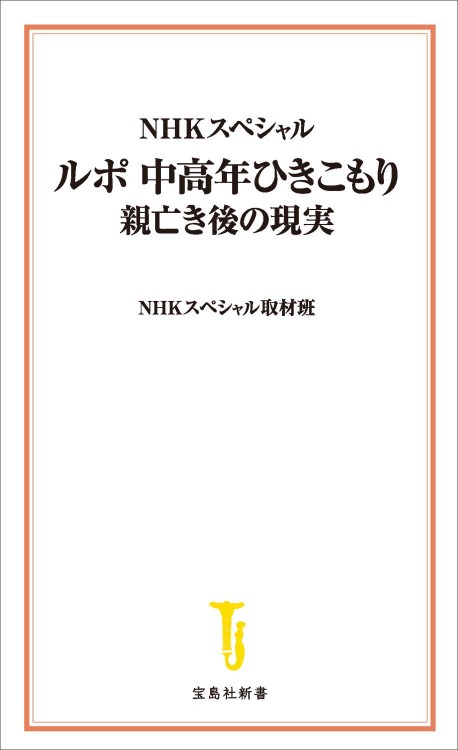 NHKスペシャル
ルポ 中高年ひきこもり
親亡き後の現実

NHKスペシャル取材班

宝島社新書